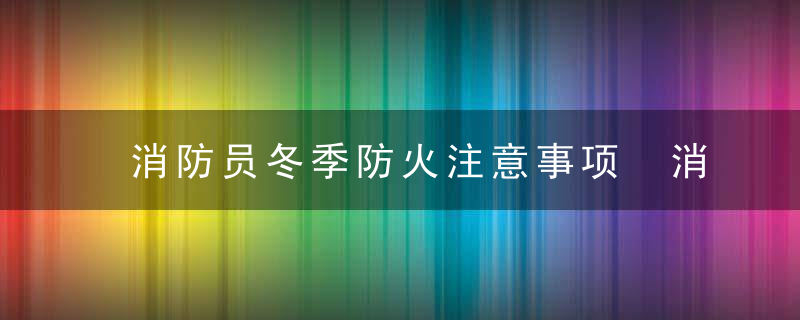 消防员冬季防火注意事项　消